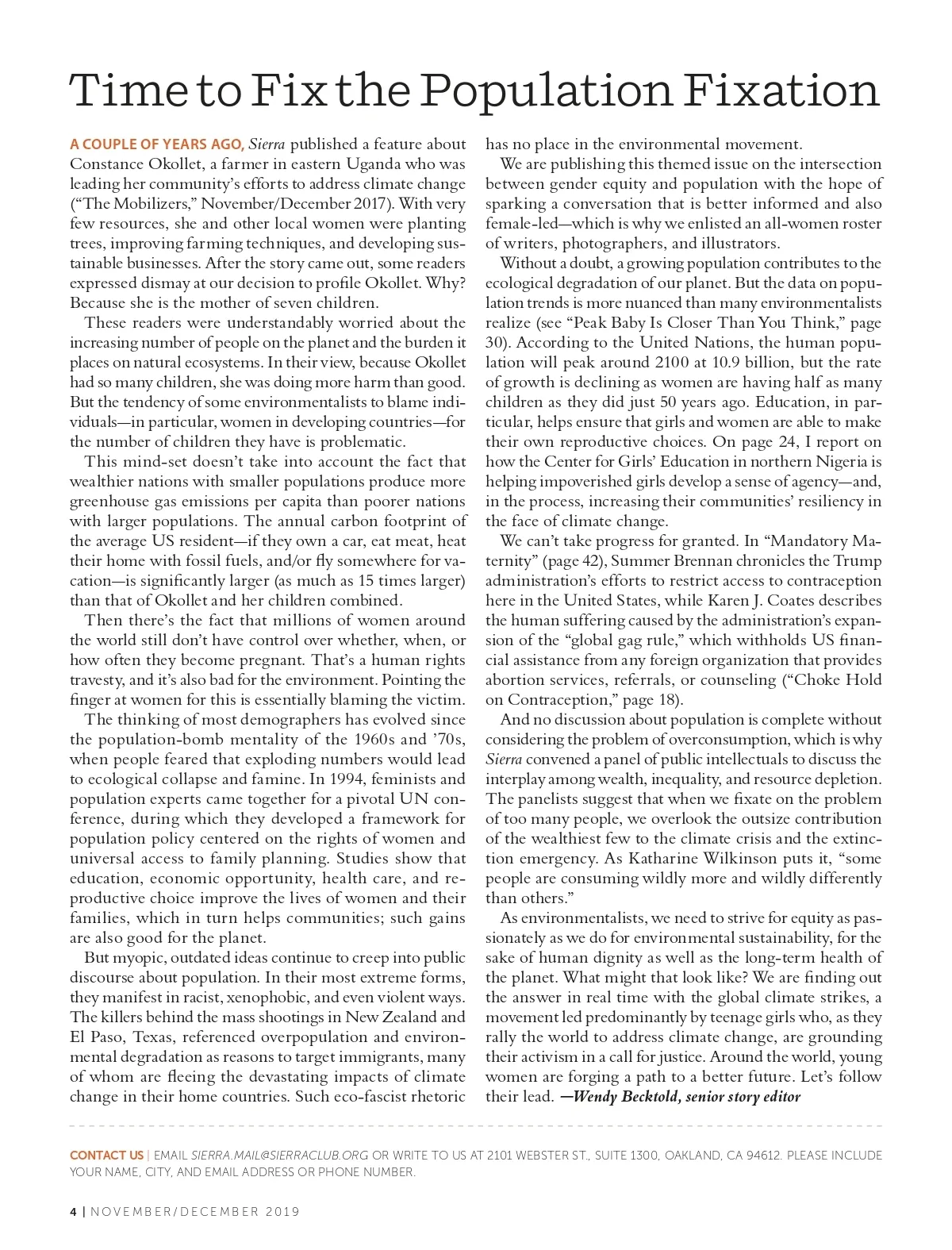 Time to Fix the Population Fixation

A COUPLE OF YEARS AGO, Sierra published a feature about Constance Okollet, a farmer in eastern Uganda who was leading her community's efforts to address climate change ("The Mobilizers," November/December 2017). With very few resources, she and other local women were planting trees, improving farming techniques, and developing sustainable businesses. After the story came out, some readers expressed dismay at our decision to profile Okollet. Why? Because she is the mother of seven children.

These readers were understandably worried about the increasing number of people on the planet and the burden it places on natural ecosystems. In their view, because Okollet had so many children, she was doing more harm than good. But the tendency of some environmentalists to blame individuals—in particular, women in developing countries—for the number of children they have is problematic.

This mind-set doesn't take into account the fact that wealthier nations with smaller populations produce more greenhouse gas emissions per capita than poorer nations with larger populations. The annual carbon footprint of the average US resident—if they own a car, eat meat, heat their home with fossil fuels, and/or fly somewhere for vacation—is significantly larger (as much as 15 times larger) than that of Okollet and her children combined.

Then there's the fact that millions of women around the world still don't have control over whether, when, or how often they become pregnant. That's a human rights travesty, and it's also bad for the environment. Pointing the finger at women for this is essentially blaming the victim.

The thinking of most demographers has evolved since the population-bomb mentality of the 1960s and '70s, when people feared that exploding numbers would lead to ecological collapse and famine. In 1994, feminists and population experts came together for a pivotal UN conference, during which they developed a framework for population policy centered on the rights of women and universal access to family planning. Studies show that education, economic opportunity, health care, and reproductive choice improve the lives of women and their families, which in turn helps communities; such gains are also good for the planet.

But myopic, outdated ideas continue to creep into public discourse about population. In their most extreme forms, they manifest in racist, xenophobic, and even violent ways. The killers behind the mass shootings in New Zealand and El Paso, Texas, referenced overpopulation and environmental degradation as reasons to target immigrants, many of whom are fleeing the devastating impacts of climate change in their home countries. Such eco-fascist rhetoric has no place in the environmental movement.

We are publishing this themed issue on the intersection between gender equity and population with the hope of sparking a conversation that is better informed and also female-led—which is why we enlisted an all-women roster of writers, photographers, and illustrators.

Without a doubt, a growing population contributes to the ecological degradation of our planet. But the data on population trends is more nuanced than many environmentalists realize (see "Peak Baby Is Closer Than You Think," page 30). According to the United Nations, the human population will peak around 2100 at 10.9 billion, but the rate of growth is declining as women are having half as many children as they did just 50 years ago. Education, in particular, helps ensure that girls and women are able to make their own reproductive choices. On page 24, I report on how the Center for Girls' Education in northern Nigeria is helping impoverished girls develop a sense of agency—and, in the process, increasing their communities' resiliency in the face of climate change.

We can't take progress for granted. In "Mandatory Maternity" (page 42), Summer Brennan chronicles the Trump administration's efforts to restrict access to contraception here in the United States, while Karen J. Coates describes the human suffering caused by the administration's expansion of the "global gag rule," which withholds US financial assistance from any foreign organization that provides abortion services, referrals, or counseling ("Choke Hold on Contraception," page 18).

And no discussion about population is complete without considering the problem of overconsumption, which is why Sierra convened a panel of public intellectuals to discuss the interplay among wealth, inequality, and resource depletion. The panelists suggest that when we fixate on the problem of too many people, we overlook the outsize contribution of the wealthiest few to the climate crisis and the extinction emergency. As Katharine Wilkinson puts it, "some people are consuming wildly more and wildly differently than others."

As environmentalists, we need to strive for equity as passionately as we do for environmental sustainability, for the sake of human dignity as well as the long-term health of the planet. What might that look like? We are finding out the answer in real time with the global climate strikes, a movement led predominantly by teenage girls who, as they rally the world to address climate change, are grounding their activism in a call for justice. Around the world, young women are forging a path to a better future. Let's follow their lead. —Wendy Becktold, senior story editor

CONTACT US | EMAIL SIERRA.MAIL@SIERRACLUB.ORG OR WRITE TO US AT 2101 WEBSTER ST., SUITE 1300, OAKLAND, CA 94612. PLEASE INCLUDE YOUR NAME, CITY, AND EMAIL ADDRESS OR PHONE NUMBER.

4 | NOVEMBER/DECEMBER 2019